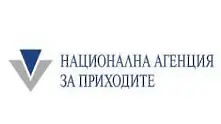 НАЦИОНАЛНА АГЕНЦИЯ
ЗА ПРИХОДИТЕ